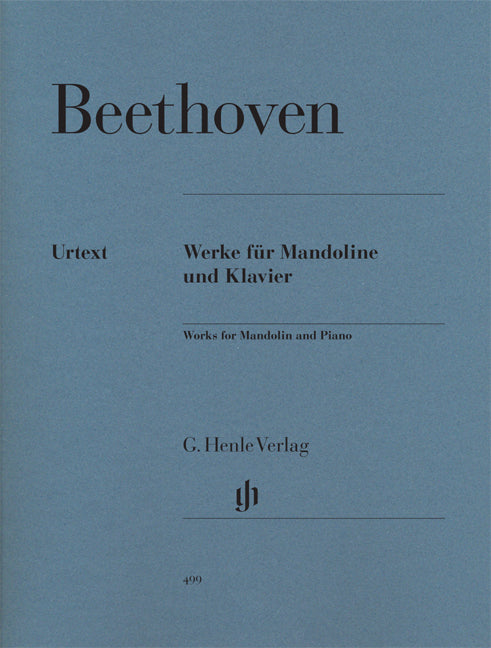 Beethoven

Urtext

Werke für Mandoline und Klavier

Works for Mandolin and Piano

G. Henle Verlag

gh

499